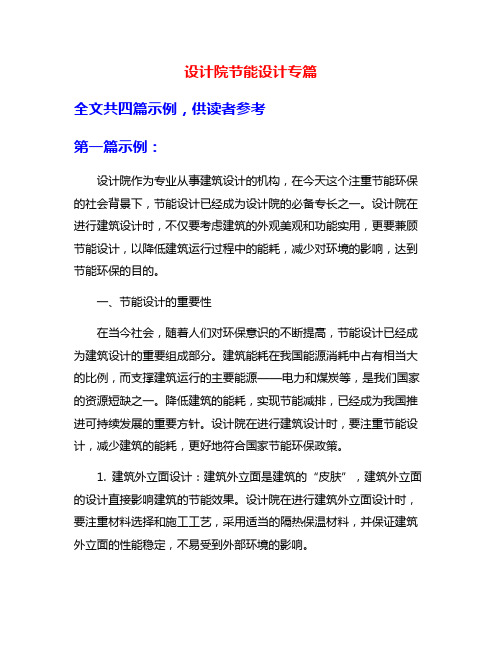 设计院节能设计专篇

全文共四篇示例，供读者参考

第一篇示例：

设计院作为专业从事建筑设计的机构，在今天这个注重节能环保的社会背景下，节能设计已经成为设计院的必备专长之一。设计院在进行建筑设计时，不仅要考虑建筑的外观美观和功能实用，更要兼顾节能设计，以降低建筑运行过程中的能耗，减少对环境的影响，达到节能环保的目的。

一、节能设计的重要性

在当今社会，随着人们对环保意识的不断提高，节能设计已经成为建筑设计的重要组成部分。建筑能耗在我国能源消耗中占有相当大的比例，而支撑建筑运行的主要能源——电力和煤炭等，是我们国家的资源短缺之一。降低建筑的能耗，实现节能减排，已经成为我国推进可持续发展的重要方针。设计院在进行建筑设计时，要注重节能设计，减少建筑的能耗，更好地符合国家节能环保政策。

1. 建筑外立面设计：建筑外立面是建筑的“皮肤”，建筑外立面的设计直接影响建筑的节能效果。设计院在进行建筑外立面设计时，要注重材料选择和施工工艺，采用适当的隔热保温材料，并保证建筑外立面的性能稳定，不易受到外部环境的影响。